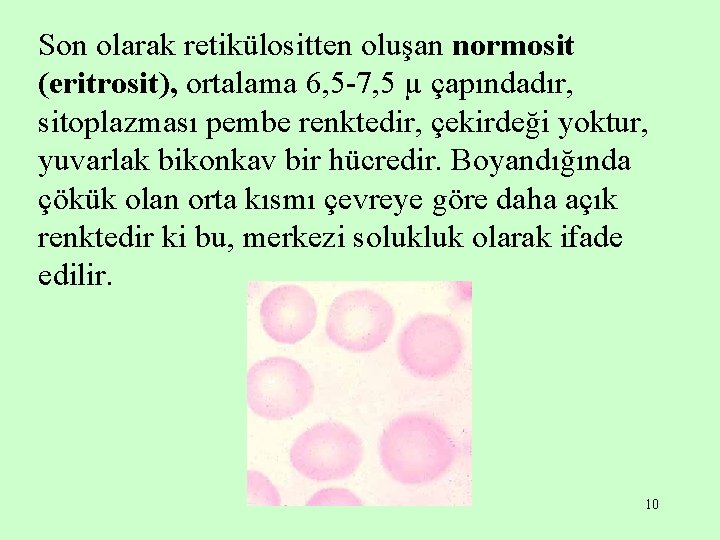 Son olarak retikülositten oluşan normosit (eritrosit), ortalama 6,5-7,5 μ çapındadır, sitoplazması pembe renktedir, çekirdeği yoktur, yuvarlak bikonkav bir hücredir. Boyandığında çökük olan orta kısmı çevreye göre daha açık renktedir ki bu, merkezi solukluk olarak ifade edilir.

10